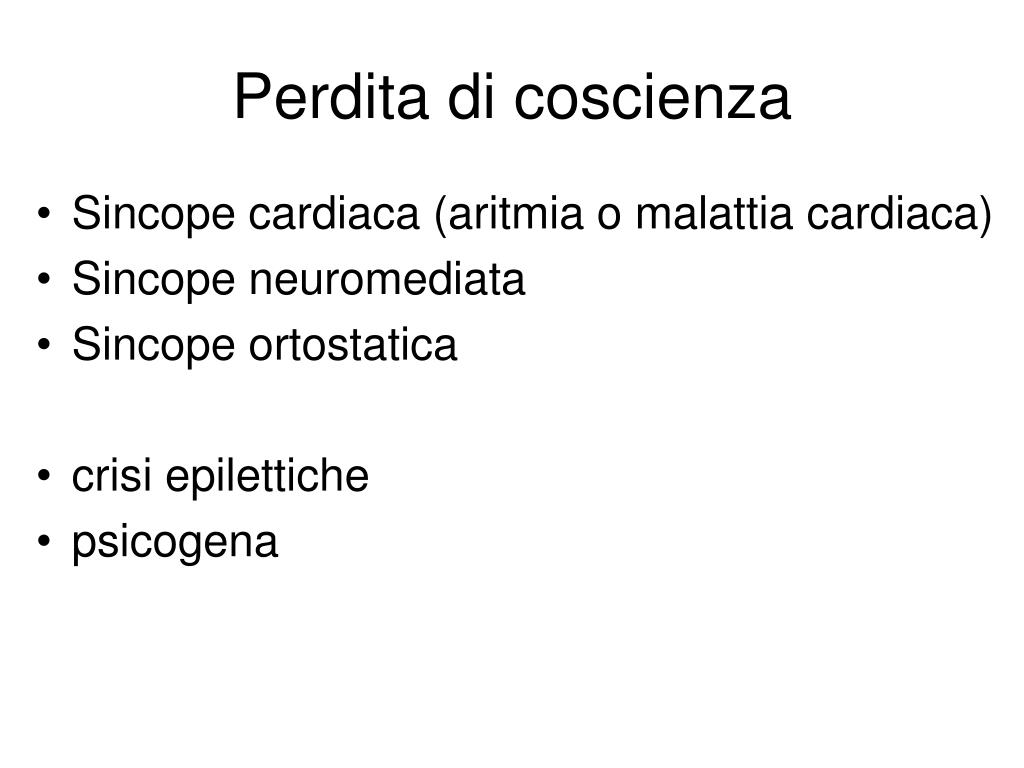 Perdita di coscienza

• Sincope cardiaca (aritmia o malattia cardiaca)
• Sincope neuromediata
• Sincope ortostatica

• crisi epilettiche
• psicogena